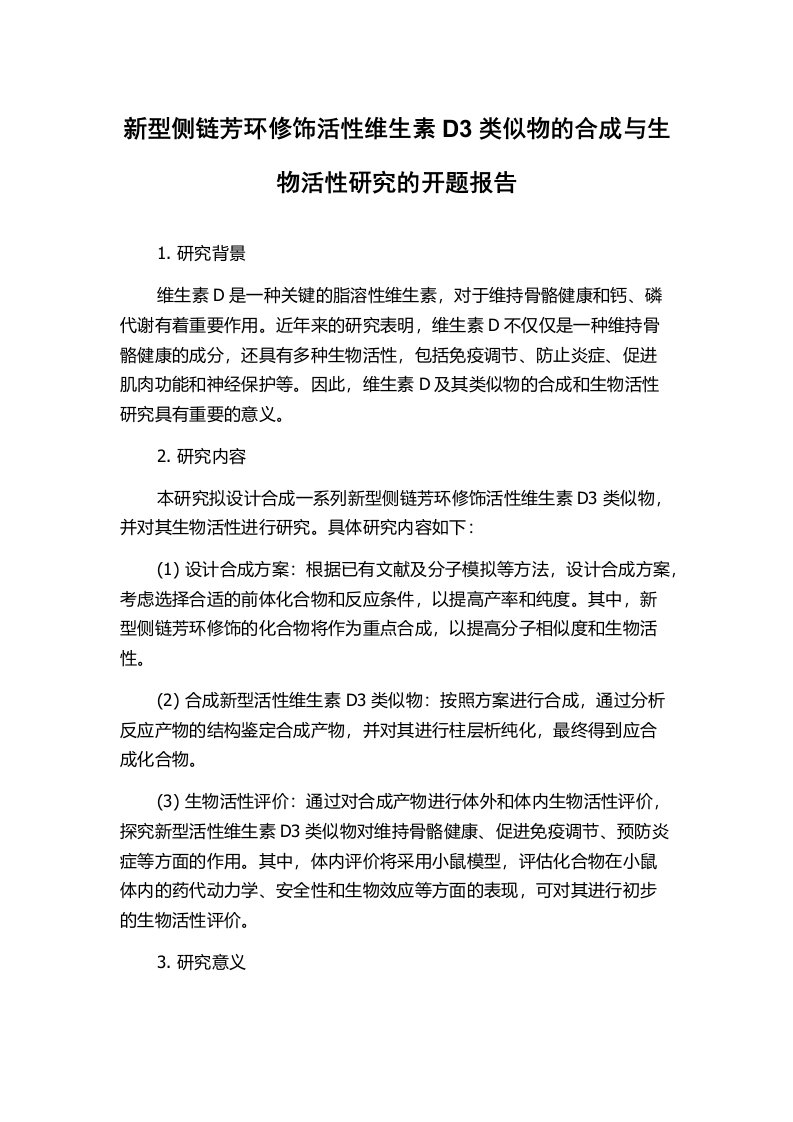 新型侧链芳环修饰活性维生素 D3 类似物的合成与生物活性研究的开题报告

1. 研究背景

维生素 D 是一种关键的脂溶性维生素，对于维持骨骼健康和钙、磷代谢有着重要作用。近年来的研究表明，维生素 D 不仅仅是一种维持骨骼健康的成分，还具有多种生物活性，包括免疫调节、防止炎症、促进肌肉功能和神经保护等。因此，维生素 D 及其类似物的合成和生物活性研究具有重要的意义。

2. 研究内容

本研究拟设计合成一系列新型侧链芳环修饰活性维生素 D3 类似物，并对其生物活性进行研究。具体研究内容如下：

(1) 设计合成方案：根据已有文献及分子模拟等方法，设计合成方案，考虑选择合适的前体化合物和反应条件，以提高产率和纯度。其中，新型侧链芳环修饰的化合物将作为重点合成，以提高分子相似度和生物活性。

(2) 合成新型活性维生素 D3 类似物：按照方案进行合成，通过分析反应产物的结构鉴定合成产物，并对其进行柱层析纯化，最终得到应合成化合物。

(3) 生物活性评价：通过对合成产物进行体外和体内生物活性评价，探究新型活性维生素 D3 类似物对维持骨骼健康、促进免疫调节、预防炎症等方面的作用。其中，体内评价将采用小鼠模型，评估化合物在小鼠体内的药代动力学、安全性和生物效应等方面的表现，可对其进行初步的生物活性评价。

3. 研究意义